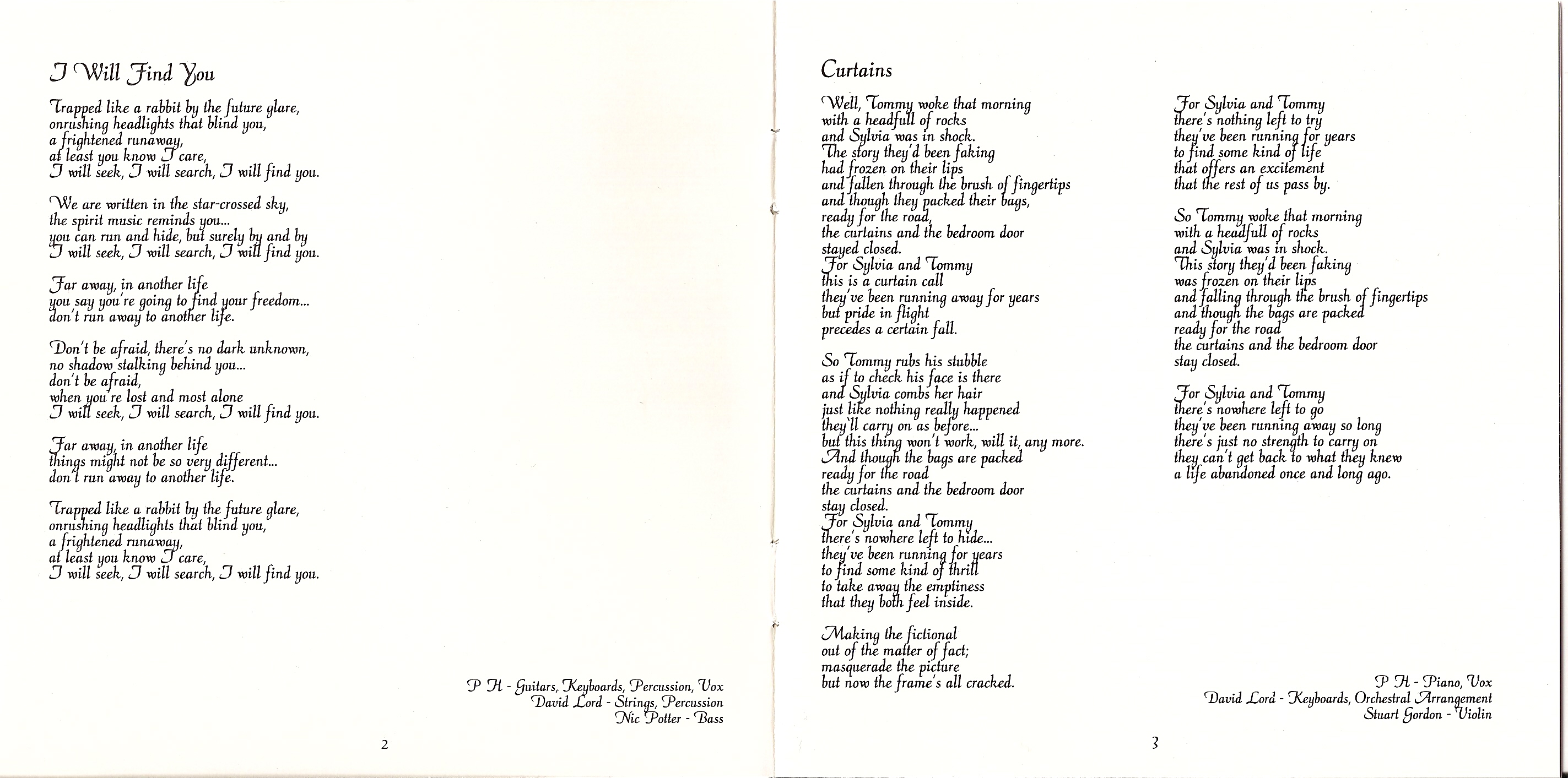 I Will Find You

Trapped like a rabbit by the future glare, onrushing headlights that blind you, a frightened runaway, at least you know I care, I will seek, I will search, I will find you.

We are written in the star-crossed sky, the spirit music reminds you... you can run and hide, but surely by and by I will seek, I will search, I will find you.

Far away, in another life you say you're going to find your freedom... don't run away to another life.

Don't be afraid, there's no dark unknown, no shadow stalking behind you... don't be afraid, when you're lost and most alone I will seek, I will search, I will find you.

Far away, in another life things might not be so very different... don't run away to another life.

Trapped like a rabbit by the future glare, onrushing headlights that blind you, a frightened runaway, at least you know I care, I will seek, I will search, I will find you.

P H - Guitars, Keyboards, Percussion, Vox
David Lord - Strings, Percussion
Nic Potter - Bass

2

Curtains

Well, Tommy woke that morning with a headfull of rocks and Sylvia was in shock. The story they'd been faking had frozen on their lips and fallen through the brush of fingertips and though they packed their bags, ready for the road, the curtains and the bedroom door stayed closed. For Sylvia and Tommy this is a curtain call they've been running away for years but pride in flight precedes a certain fall.

So Tommy rubs his stubble as if to check his face is there and Sylvia combs her hair just like nothing really happened they'll carry on as before... but this thing won't work, will it, any more. And though the bags are packed ready for the road the curtains and the bedroom door stay closed. For Sylvia and Tommy there's nowhere left to hide... they've been running for years to find some kind of thrill to take away the emptiness that they both feel inside.

Making the fictional out of the matter of fact; masquerade the picture but now the frame's all cracked.

For Sylvia and Tommy there's nothing left to try they've been running for years to find some kind of life that offers an excitement that the rest of us pass by.

So Tommy woke that morning with a headfull of rocks and Sylvia was in shock. This story they'd been faking was frozen on their lips and falling through the brush of fingertips and though the bags are packed ready for the road the curtains and the bedroom door stay closed.

For Sylvia and Tommy there's nowhere left to go they've been running away so long there's just no strength to carry on they can't get back to what they knew a life abandoned once and long ago.

P H - Piano, Vox
David Lord - Keyboards, Orchestral Arrangement
Stuart Gordon - Violin

3